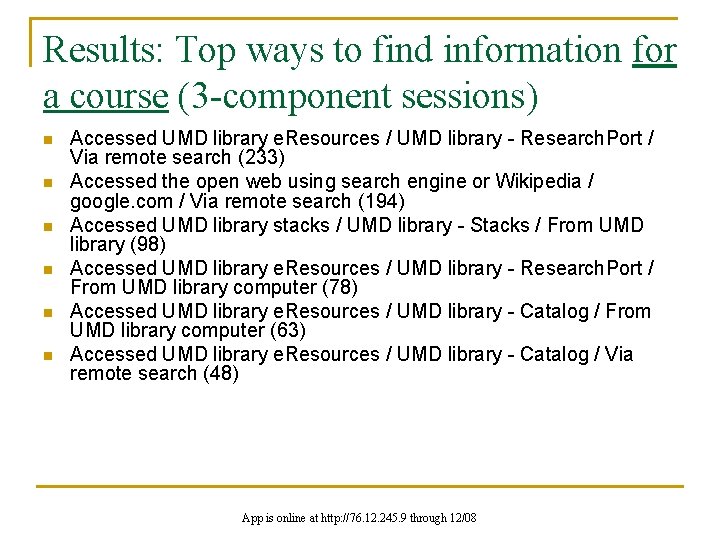 Results: Top ways to find information for a course (3-component sessions)

- Accessed UMD library eResources / UMD library - ResearchPort / Via remote search (233)
- Accessed the open web using search engine or Wikipedia / google.com / Via remote search (194)
- Accessed UMD library stacks / UMD library - Stacks / From UMD library (98)
- Accessed UMD library eResources / UMD library - ResearchPort / From UMD library computer (78)
- Accessed UMD library eResources / UMD library - Catalog / From UMD library computer (63)
- Accessed UMD library eResources / UMD library - Catalog / Via remote search (48)

App is online at http://76.12.245.9 through 12/08